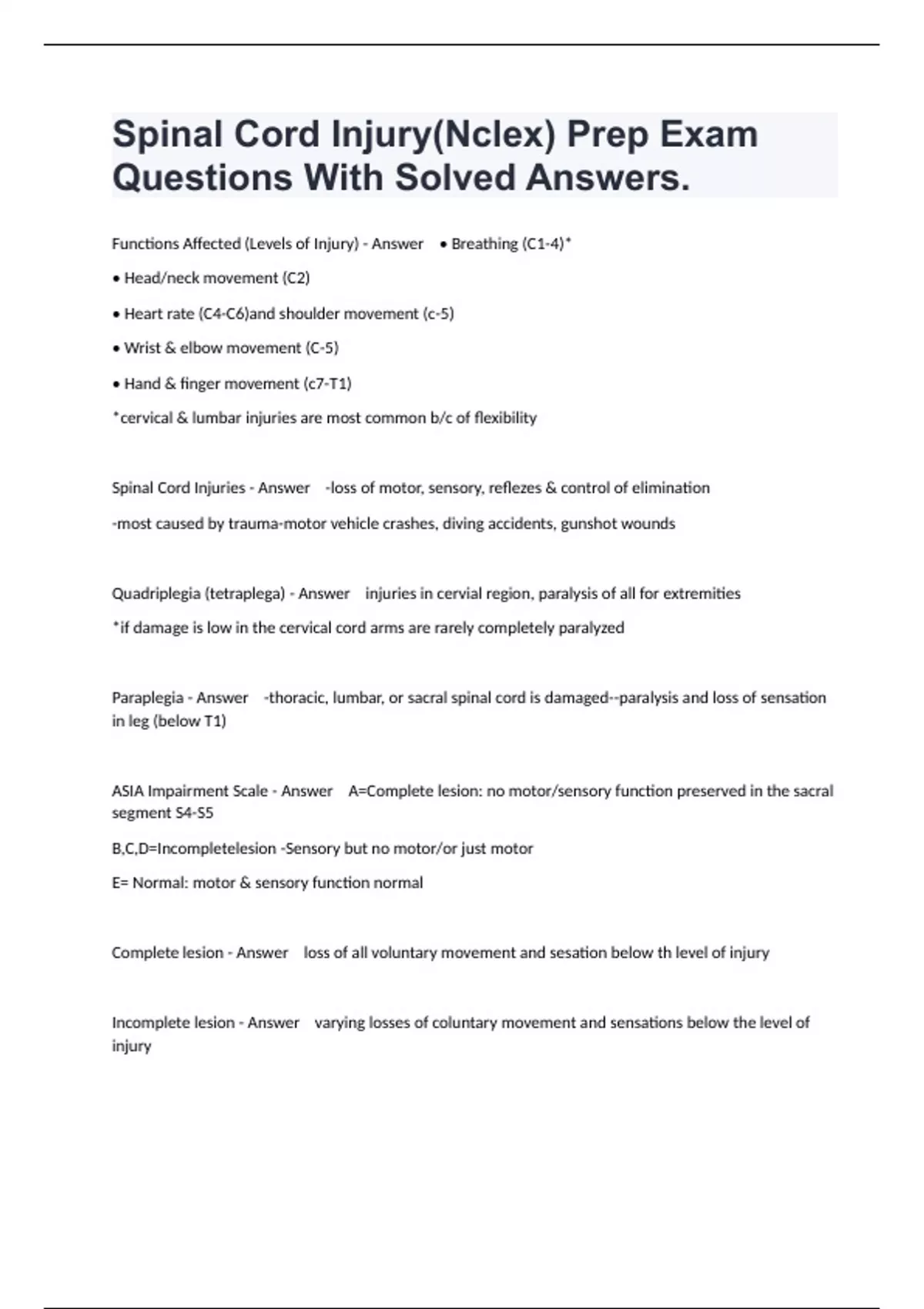 Spinal Cord Injury(Nclex) Prep Exam Questions With Solved Answers.

Functions Affected (Levels of Injury) - Answer • Breathing (C1-4)*

• Head/neck movement (C2)

• Heart rate (C4-C6)and shoulder movement (c-5)

• Wrist & elbow movement (C-5)

• Hand & finger movement (c7-T1)

*cervical & lumbar injuries are most common b/c of flexibility

Spinal Cord Injuries - Answer -loss of motor, sensory, reflezes & control of elimination

-most caused by trauma-motor vehicle crashes, diving accidents, gunshot wounds

Quadriplegia (tetraplega) - Answer injuries in cervial region, paralysis of all for extremities

*if damage is low in the cervical cord arms are rarely completely paralyzed

Paraplegia - Answer -thoracic, lumbar, or sacral spinal cord is damaged--paralysis and loss of sensation in leg (below T1)

ASIA Impairment Scale - Answer A=Complete lesion: no motor/sensory function preserved in the sacral segment S4-S5

B,C,D=Incompletelesion -Sensory but no motor/or just motor

E= Normal: motor & sensory function normal

Complete lesion - Answer loss of all voluntary movement and sesation below th level of injury

Incomplete lesion - Answer varying losses of coluntary movement and sensations below the level of injury